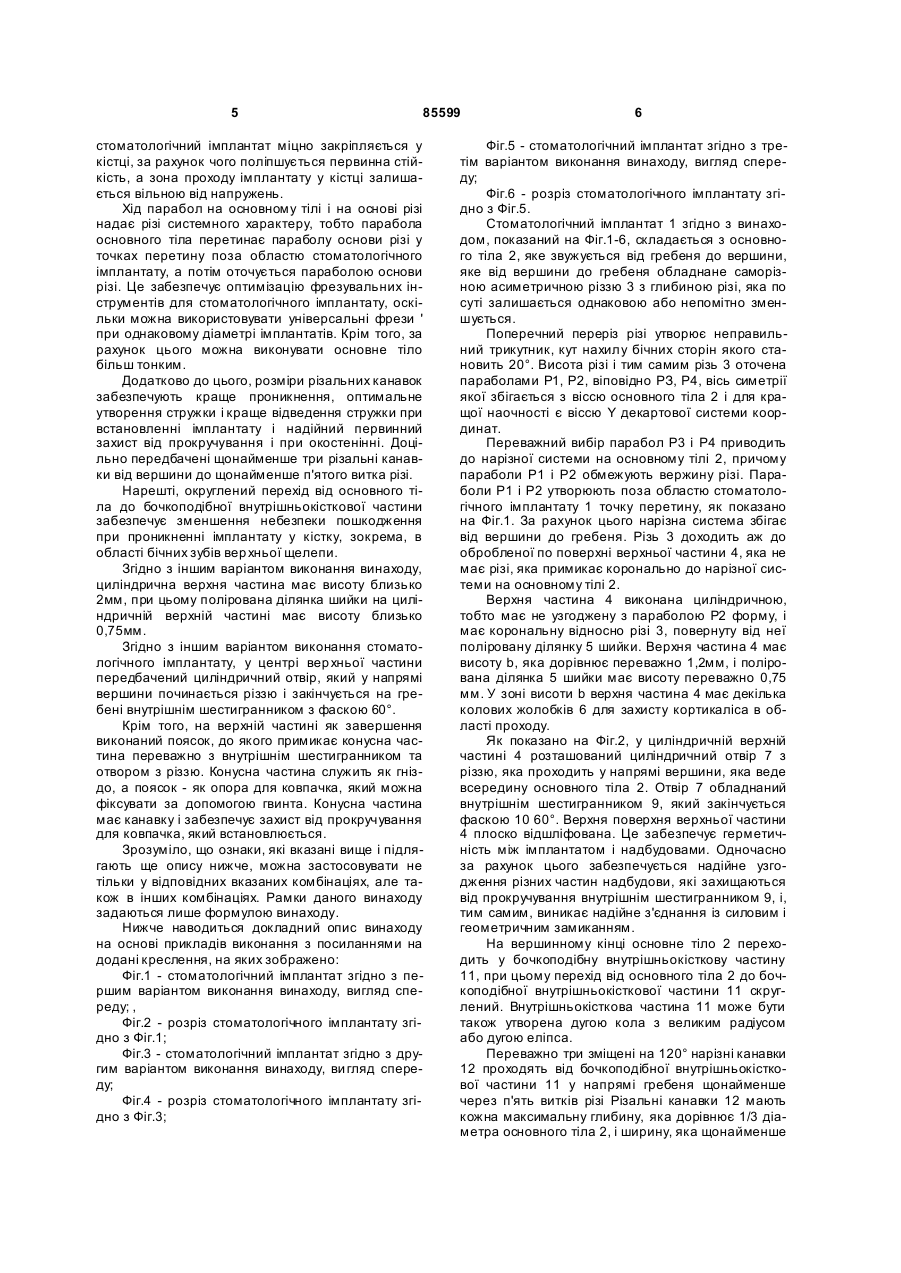 5 85599 6

стоматологічний імплантат міцно закріпляється у кістці, за рахунок чого поліпшується первинна стійкість, а зона проходу імплантату у кістці залишається вільною від напружень.

Хід парабол на основному тілі і на основі різі надає різі системного характеру, тобто парабола основного тіла перетинає параболу основи різі у точках перетину поза областю стоматологічного імплантату, а потім оточується параболою основи різі. Це забезпечує оптимізацію фрезувальних інструментів для стоматологічного імплантату, оскільки можна використовувати універсальні фрези ' при однаковому діаметрі імплантатів. Крім того, за рахунок цього можна виконувати основне тіло більш тонким.

Додатково до цього, розміри різальних канавок забезпечують краще проникнення, оптимальне утворення стружки і краще відведення стружки при встановленні імплантату і надійний первинний захист від прокручування і при окостенінні. Доцільно передбачені щонайменше три різальні канавки від вершини до щонайменше п'ятого витка різі.

Нарешті, округлений перехід від основного тіла до бочкоподібної внутрішньокісткової частини забезпечує зменшення небезпеки пошкодження при проникненні імплантату у кістку, зокрема, в області бічних зубів верхньої щелепи.

Згідно з іншим варіантом виконання винаходу, циліндрична верхня частина має висоту близько 2мм, при цьому полірована ділянка шийки на циліндричній верхній частині має висоту близько 0,75мм.

Згідно з іншим варіантом виконання стоматологічного імплантату, у центрі верхньої частини передбачений циліндричний отвір, який у напрямі вершини починається різзю і закінчується на гребені внутрішнім шестигранником з фаскою 60°.

Крім того, на верхній частині як завершення виконаний поясок, до якого примикає конусна частина переважно з внутрішнім шестигранником та отвором з різзю. Конусна частина служить як гніздо, а поясок - як опора для ковпачка, який можна фіксувати за допомогою гвинта. Конусна частина має канавку і забезпечує захист від прокручування для ковпачка, який встановлюється.

Зрозуміло, що ознаки, які вказані вище і підлягають ще опису нижче, можна застосовувати не тільки у відповідних вказаних комбінаціях, але також в інших комбінаціях. Рамки даного винаходу задаються лише формулою винаходу.

Нижче наводиться докладний опис винаходу на основі прикладів виконання з посиланнями на додані креслення, на яких зображено:

Фіг.1 - стоматологічний імплантат згідно з першим варіантом виконання винаходу, вигляд спереду; ,

Фіг.2 - розріз стоматологічного імплантату згідно з Фіг.1;

Фіг.3 - стоматологічний імплантат згідно з другим варіантом виконання винаходу, вигляд спереду;

Фіг.4 - розріз стоматологічного імплантату згідно з Фіг.3;

Фіг.5 - стоматологічний імплантат згідно з третім варіантом виконання винаходу, вигляд спереду;

Фіг.6 - розріз стоматологічного імплантату згідно з Фіг.5.

Стоматологічний імплантат 1 згідно з винаходом, показаний на Фіг.1-6, складається з основного тіла 2, яке звужується від гребеня до вершини, яке від вершини до гребеня обладнане саморізною асиметричною різзю 3 з глибиною різі, яка по суті залишається однаковою або непомітно зменшується.

Поперечний переріз різі утворює неправильний трикутник, кут нахилу бічних сторін якого становить 20°. Висота різі і тим самим різь 3 оточена параболами Р1, Р2, віповідно Р3, Р4, вісь симетрії якої збігається з віссю основного тіла 2 і для кращої наочності є віссю Y декартової системи координат.

Переважний вибір парабол Р3 і Р4 приводить до нарізної системи на основному тілі 2, причому параболи Р1 і Р2 обмежують вержину різі. Параболи Р1 і Р2 утворюють поза областю стоматологічного імплантату 1 точку перетину, як показано на Фіг.1. За рахунок цього нарізна система збігає від вершини до гребеня. Різь 3 доходить аж до обробленої по поверхні верхньої частини 4, яка не має різі, яка примикає коронально до нарізної системи на основному тілі 2.

Верхня частина 4 виконана циліндричною, тобто має не узгоджену з параболою Р2 форму, і має корональну відносно різі 3, повернуту від неї поліровану ділянку 5 шийки. Верхня частина 4 має висоту b, яка дорівнює переважно 1,2мм, і полірована ділянка 5 шийки має висоту переважно 0,75 мм. У зоні висоти b верхня частина 4 має декілька колових жолобків 6 для захисту кортикаліса в області проходу.

Як показано на Фіг.2, у циліндричній верхній частині 4 розташований циліндричний отвір 7 з різзю, яка проходить у напрямі вершини, яка веде всередину основного тіла 2. Отвір 7 обладнаний внутрішнім шестигранником 9, який закінчується фаскою 10 60°. Верхня поверхня верхньої частини 4 плоско відшліфована. Це забезпечує герметичність між імплантатом і надбудовами. Одночасно за рахунок цього забезпечується надійне узгодження різних частин надбудови, які захищаються від прокручування внутрішнім шестигранником 9, і, тим самим, виникає надійне з'єднання із силовим і геометричним замиканням.

На вершинному кінці основне тіло 2 переходить у бочкоподібну внутрішньокісткову частину 11, при цьому перехід від основного тіла 2 до бочкоподібної внутрішньокісткової частини 11 скруглений. Внутрішньокісткова частина 11 може бути також утворена дугою кола з великим радіусом або дугою еліпса.

Переважно три зміщені на 120° нарізні канавки 12 проходять від бочкоподібної внутрішньокісткової частини 11 у напрямі гребеня щонайменше через п'ять витків різі Різальні канавки 12 мають кожна максимальну глибину, яка дорівнює 1/3 діаметра основного тіла 2, і ширину, яка щонайменше